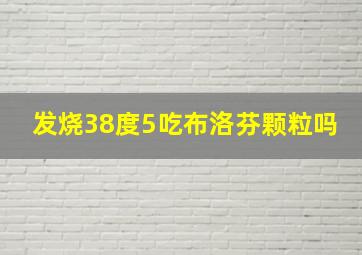 发烧38度5吃布洛芬颗粒吗